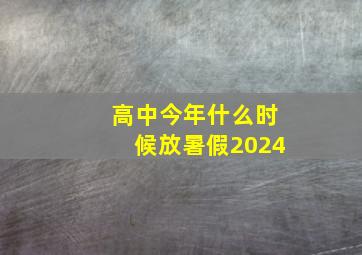 高中今年什么时候放暑假2024